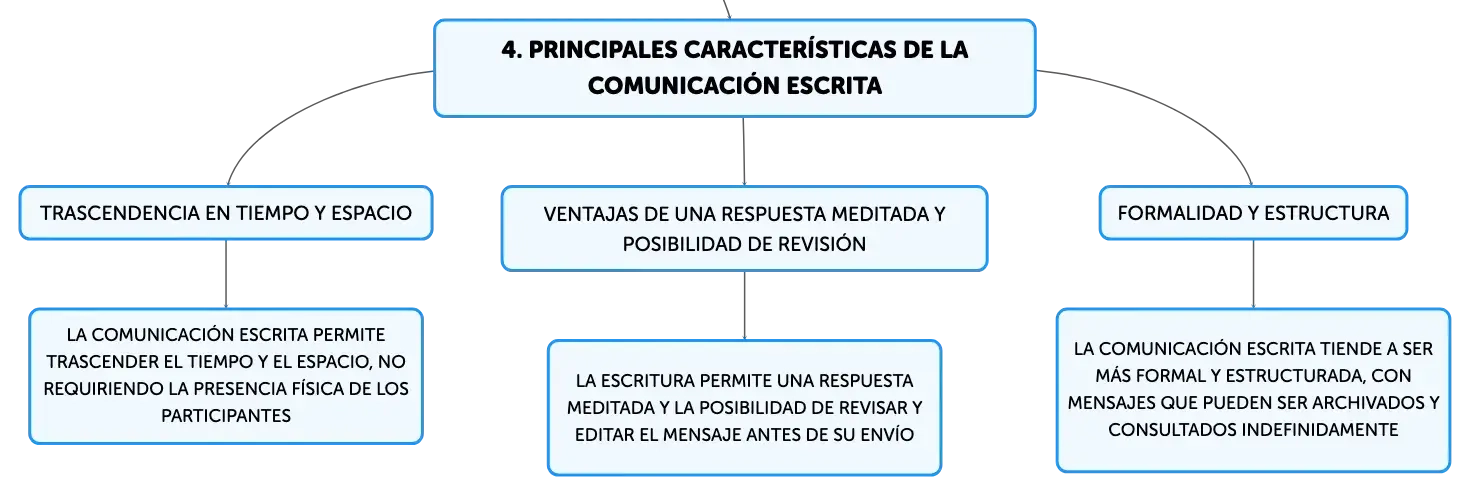 4. PRINCIPALES CARACTERÍSTICAS DE LA COMUNICACIÓN ESCRITA

TRASCENDENCIA EN TIEMPO Y ESPACIO

LA COMUNICACIÓN ESCRITA PERMITE TRASCENDER EL TIEMPO Y EL ESPACIO, NO REQUIRIENDO LA PRESENCIA FÍSICA DE LOS PARTICIPANTES

VENTAJAS DE UNA RESPUESTA MEDITADA Y POSIBILIDAD DE REVISIÓN

LA ESCRITURA PERMITE UNA RESPUESTA MEDITADA Y LA POSIBILIDAD DE REVISAR Y EDITAR EL MENSAJE ANTES DE SU ENVÍO

FORMALIDAD Y ESTRUCTURA

LA COMUNICACIÓN ESCRITA TIENDE A SER MÁS FORMAL Y ESTRUCTURADA, CON MENSAJES QUE PUEDEN SER ARCHIVADOS Y CONSULTADOS INDEFINIDAMENTE